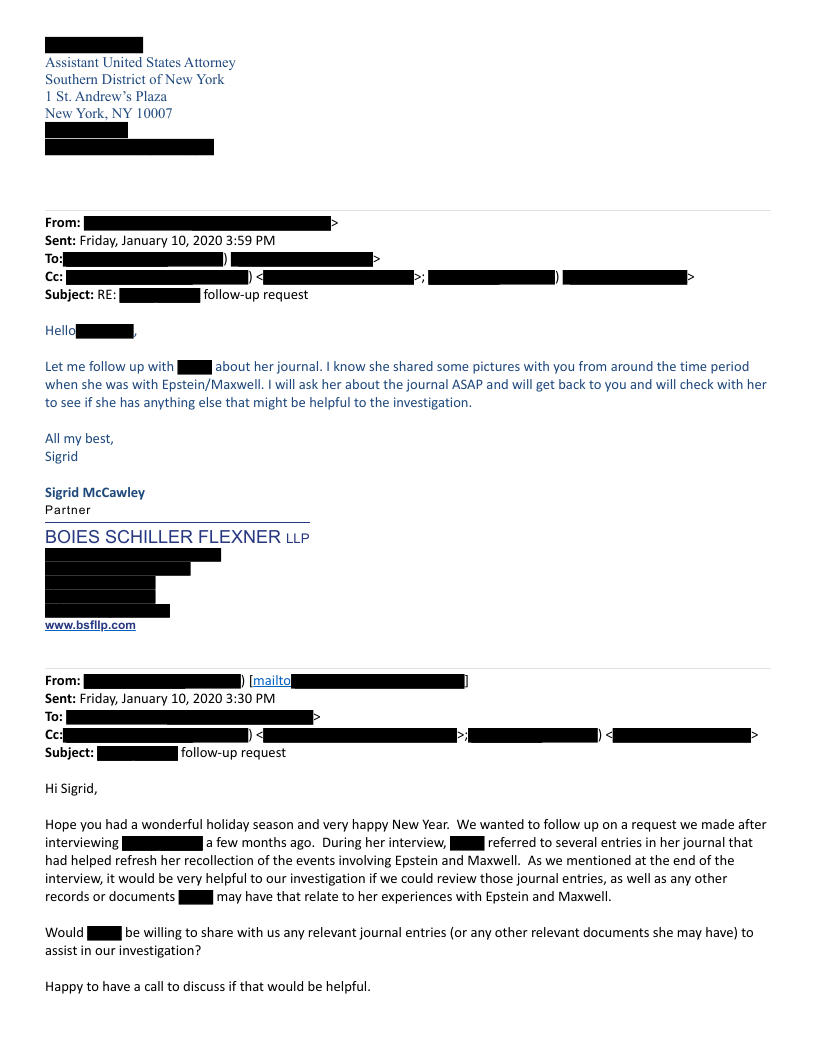 Assistant United States Attorney
Southern District of New York
1 St. Andrew's Plaza
New York, NY 10007

**From:** >
**Sent:** Friday, January 10, 2020 3:59 PM
**To:** ) >
**Cc:** ) < >; ) >
**Subject:** RE: follow-up request

Hello ,

Let me follow up with about her journal. I know she shared some pictures with you from around the time period when she was with Epstein/Maxwell. I will ask her about the journal ASAP and will get back to you and will check with her to see if she has anything else that might be helpful to the investigation.

All my best,
Sigrid

**Sigrid McCawley**
Partner
BOIES SCHILLER FLEXNER LLP

www.bsfllp.com

**From:** ) [mailto ]
**Sent:** Friday, January 10, 2020 3:30 PM
**To:** >
**Cc:** ) < >; ) < >
**Subject:** follow-up request

Hi Sigrid,

Hope you had a wonderful holiday season and very happy New Year. We wanted to follow up on a request we made after interviewing a few months ago. During her interview, referred to several entries in her journal that had helped refresh her recollection of the events involving Epstein and Maxwell. As we mentioned at the end of the interview, it would be very helpful to our investigation if we could review those journal entries, as well as any other records or documents may have that relate to her experiences with Epstein and Maxwell.

Would be willing to share with us any relevant journal entries (or any other relevant documents she may have) to assist in our investigation?

Happy to have a call to discuss if that would be helpful.